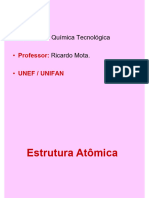 Química Tecnológica

• Professor: Ricardo Mota.

• UNEF / UNIFAN

PDF

Estrutura Atômica